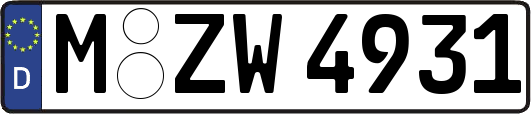 D

M ZW 4931